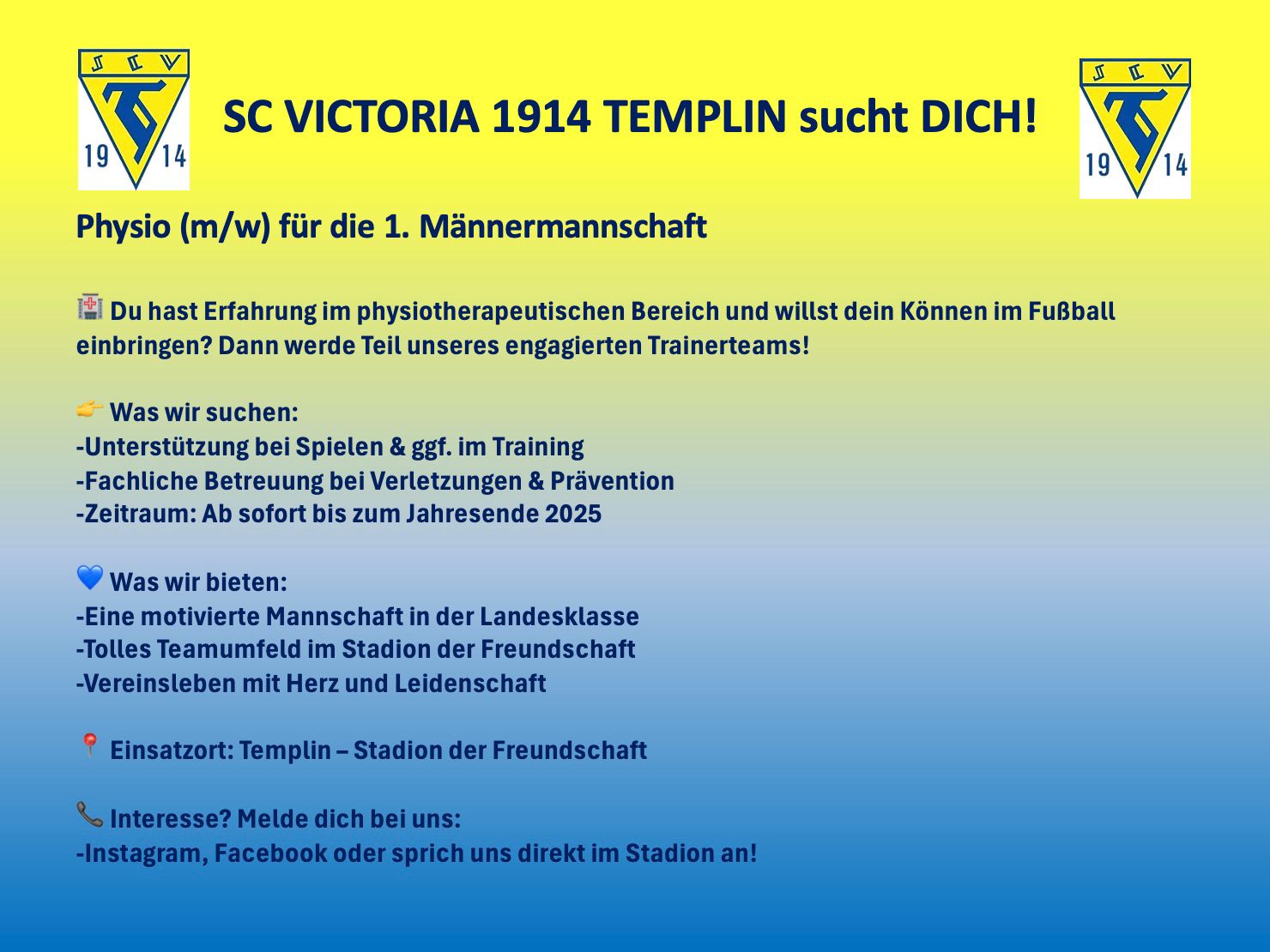 SCV
19 14

SC VICTORIA 1914 TEMPLIN sucht DICH!

SCV
19 14

Physio (m/w) für die 1. Männermannschaft

🏥 Du hast Erfahrung im physiotherapeutischen Bereich und willst dein Können im Fußball einbringen? Dann werde Teil unseres engagierten Trainerteams!

👉 Was wir suchen:
-Unterstützung bei Spielen & ggf. im Training
-Fachliche Betreuung bei Verletzungen & Prävention
-Zeitraum: Ab sofort bis zum Jahresende 2025

💙 Was wir bieten:
-Eine motivierte Mannschaft in der Landesklasse
-Tolles Teamumfeld im Stadion der Freundschaft
-Vereinsleben mit Herz und Leidenschaft

📍 Einsatzort: Templin – Stadion der Freundschaft

📞 Interesse? Melde dich bei uns:
-Instagram, Facebook oder sprich uns direkt im Stadion an!